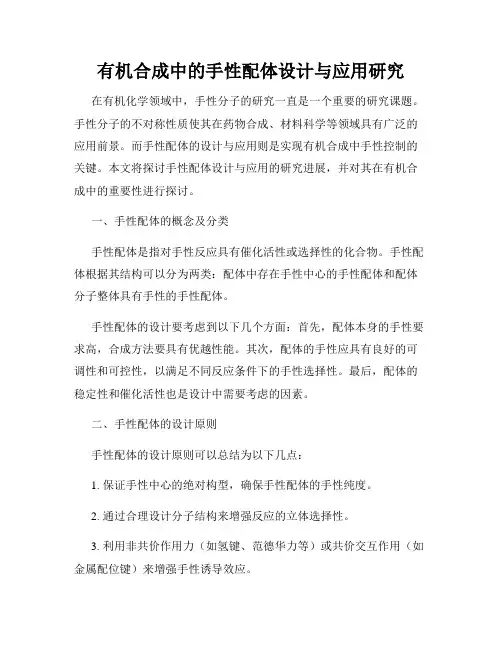 有机合成中的手性配体设计与应用研究

在有机化学领域中，手性分子的研究一直是一个重要的研究课题。手性分子的不对称性质使其在药物合成、材料科学等领域具有广泛的应用前景。而手性配体的设计与应用则是实现有机合成中手性控制的关键。本文将探讨手性配体设计与应用的研究进展，并对其在有机合成中的重要性进行探讨。

一、手性配体的概念及分类

手性配体是指对手性反应具有催化活性或选择性的化合物。手性配体根据其结构可以分为两类：配体中存在手性中心的手性配体和配体分子整体具有手性的手性配体。

手性配体的设计要考虑到以下几个方面：首先，配体本身的手性要求高，合成方法要具有优越性能。其次，配体的手性应具有良好的可调性和可控性，以满足不同反应条件下的手性选择性。最后，配体的稳定性和催化活性也是设计中需要考虑的因素。

二、手性配体的设计原则

手性配体的设计原则可以总结为以下几点：

1. 保证手性中心的绝对构型，确保手性配体的手性纯度。

2. 通过合理设计分子结构来增强反应的立体选择性。

3. 利用非共价作用力（如氢键、范德华力等）或共价交互作用（如金属配位键）来增强手性诱导效应。